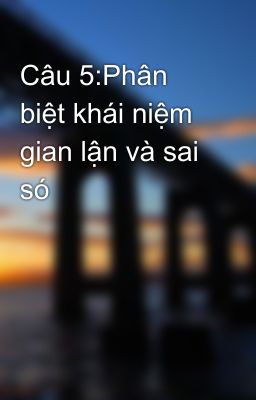 Câu 5:Phân biệt khái niệm gian lận và sai só